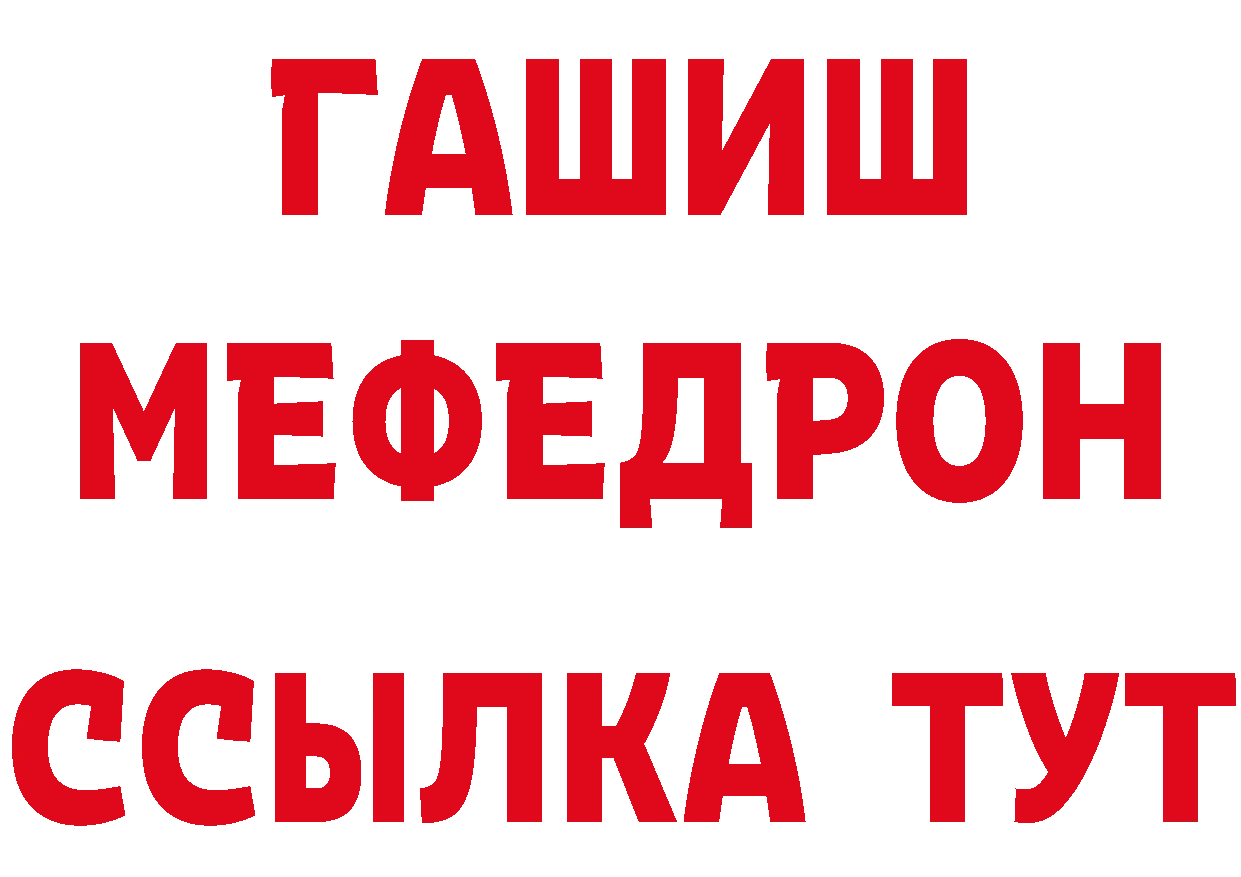 ГАШИШ
МЕФЕДРОН
ССЫЛКА ТУТ